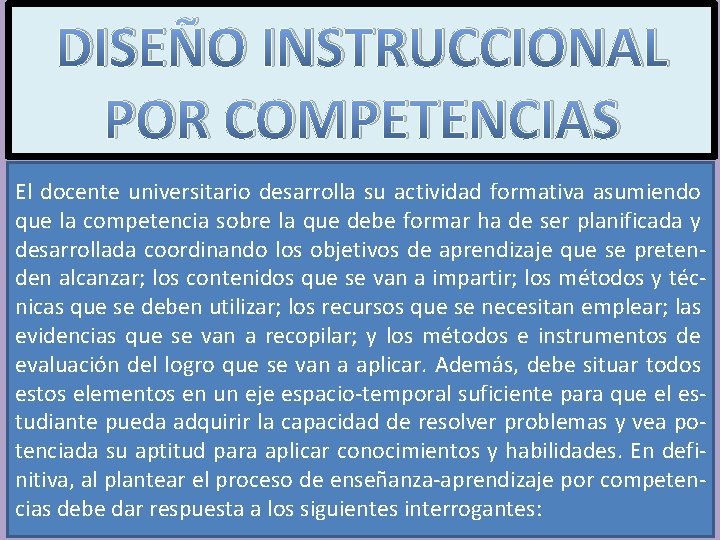 DISEÑO INSTRUCCIONAL POR COMPETENCIAS

El docente universitario desarrolla su actividad formativa asumiendo que la competencia sobre la que debe formar ha de ser planificada y desarrollada coordinando los objetivos de aprendizaje que se pretenden alcanzar; los contenidos que se van a impartir; los métodos y técnicas que se deben utilizar; los recursos que se necesitan emplear; las evidencias que se van a recopilar; y los métodos e instrumentos de evaluación del logro que se van a aplicar. Además, debe situar todos estos elementos en un eje espacio-temporal suficiente para que el estudiante pueda adquirir la capacidad de resolver problemas y vea potenciada su aptitud para aplicar conocimientos y habilidades. En definitiva, al plantear el proceso de enseñanza-aprendizaje por competencias debe dar respuesta a los siguientes interrogantes: